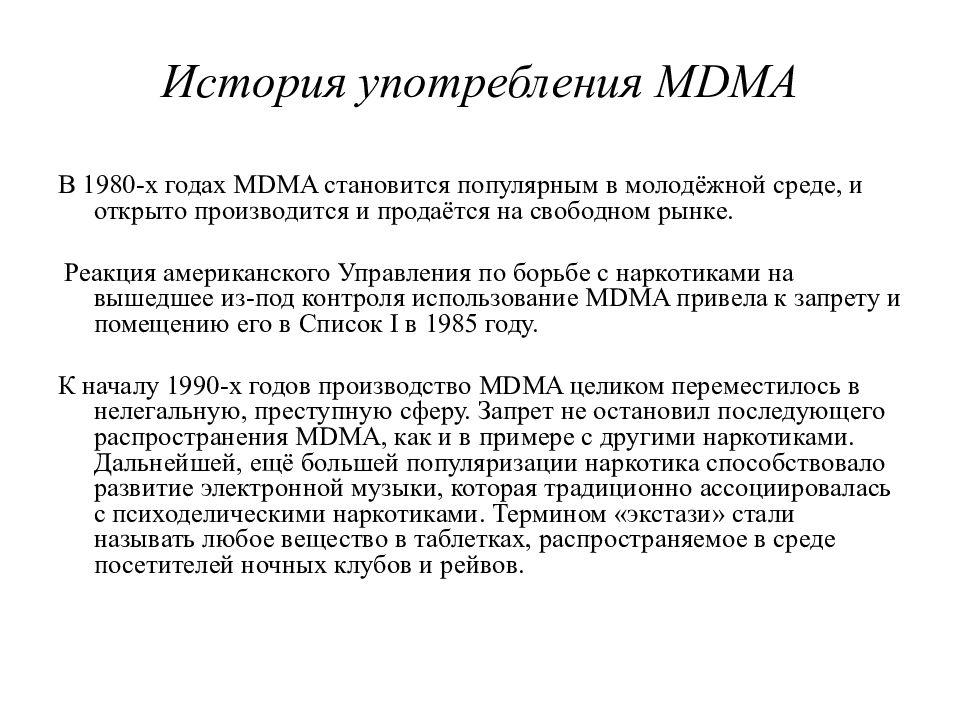 История употребления MDMA

В 1980-х годах MDMA становится популярным в молодёжной среде, и открыто производится и продаётся на свободном рынке.

Реакция американского Управления по борьбе с наркотиками на вышедшее из-под контроля использование MDMA привела к запрету и помещению его в Список I в 1985 году.

К началу 1990-х годов производство MDMA целиком переместилось в нелегальную, преступную сферу. Запрет не остановил последующего распространения MDMA, как и в примере с другими наркотиками. Дальнейшей, ещё большей популяризации наркотика способствовало развитие электронной музыки, которая традиционно ассоциировалась с психоделическими наркотиками. Термином «экстази» стали называть любое вещество в таблетках, распространяемое в среде посетителей ночных клубов и рейвов.